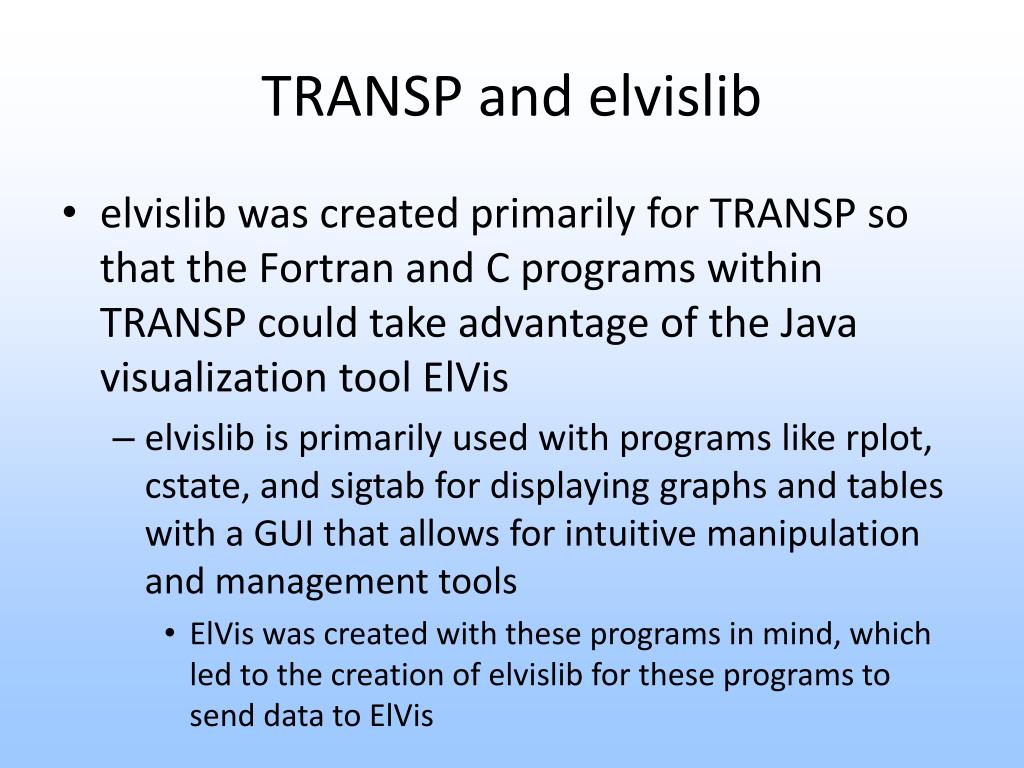 TRANSP and elvislib

• elvislib was created primarily for TRANSP so that the Fortran and C programs within TRANSP could take advantage of the Java visualization tool ElVis

– elvislib is primarily used with programs like rplot, cstate, and sigtab for displaying graphs and tables with a GUI that allows for intuitive manipulation and management tools

• ElVis was created with these programs in mind, which led to the creation of elvislib for these programs to send data to ElVis